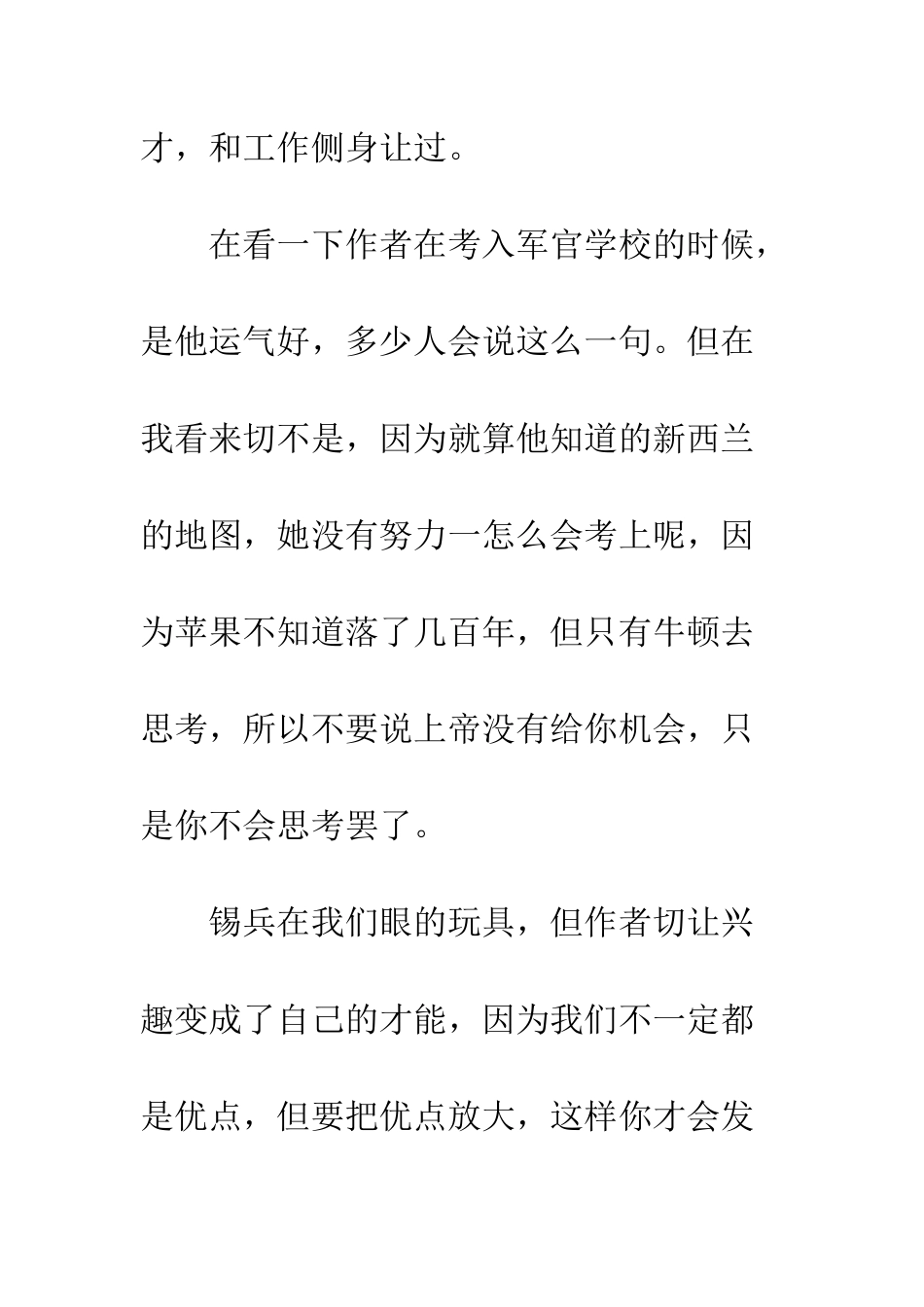 才，和工作侧身让过。

在看一下作者在考入军官学校的时候，是他运气好，多少人会说这么一句。但在我看来切不是，因为就算他知道的新西兰的地图，她没有努力一怎么会考上呢，因为苹果不知道落了几百年，但只有牛顿去思考，所以不要说上帝没有给你机会，只是你不会思考罢了。

锡兵在我们眼的玩具，但作者切让兴趣变成了自己的才能，因为我们不一定都是优点，但要把优点放大，这样你才会发